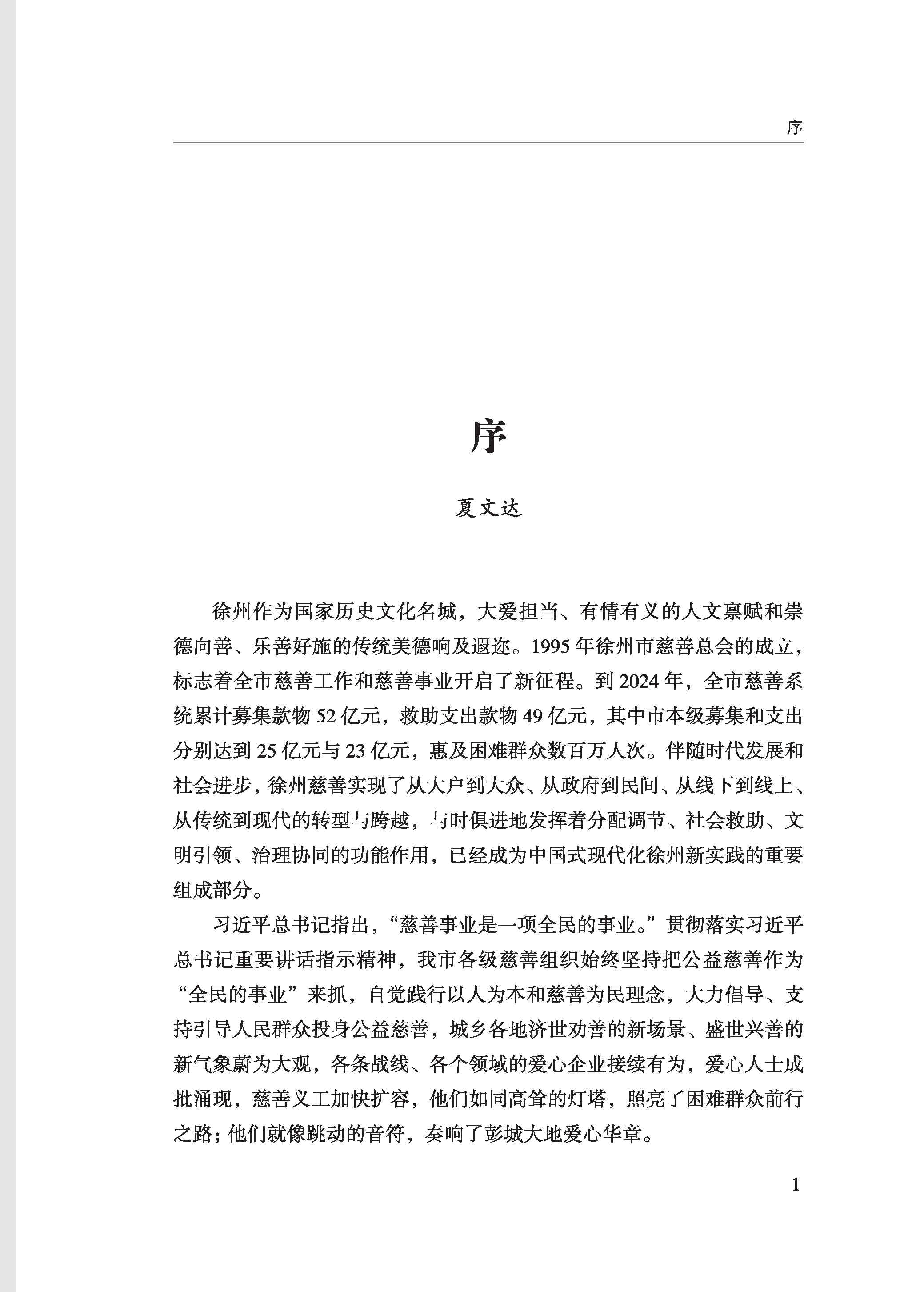 序

序

夏文达

徐州作为国家历史文化名城，大爱担当、有情有义的人文禀赋和崇德向善、乐善好施的传统美德响及遐迩。1995年徐州市慈善总会的成立，标志着全市慈善工作和慈善事业开启了新征程。到2024年，全市慈善系统累计募集款物52亿元，救助支出款物49亿元，其中市本级募集和支出分别达到25亿元与23亿元，惠及困难群众数百万人次。伴随时代发展和社会进步，徐州慈善实现了从大户到大众、从政府到民间、从线下到线上、从传统到现代的转型与跨越，与时俱进地发挥着分配调节、社会救助、文明引领、治理协同的功能作用，已经成为中国式现代化徐州新实践的重要组成部分。

习近平总书记指出，“慈善事业是一项全民的事业。”贯彻落实习近平总书记重要讲话指示精神，我市各级慈善组织始终坚持把公益慈善作为“全民的事业”来抓，自觉践行以人为本和慈善为民理念，大力倡导、支持引导人民群众投身公益慈善，城乡各地济世劝善的新场景、盛世兴善的新气象蔚为大观，各条战线、各个领域的爱心企业接续有为，爱心人士成批涌现，慈善义工加快扩容，他们如同高耸的灯塔，照亮了困难群众前行之路；他们就像跳动的音符，奏响了彭城大地爱心华章。

1